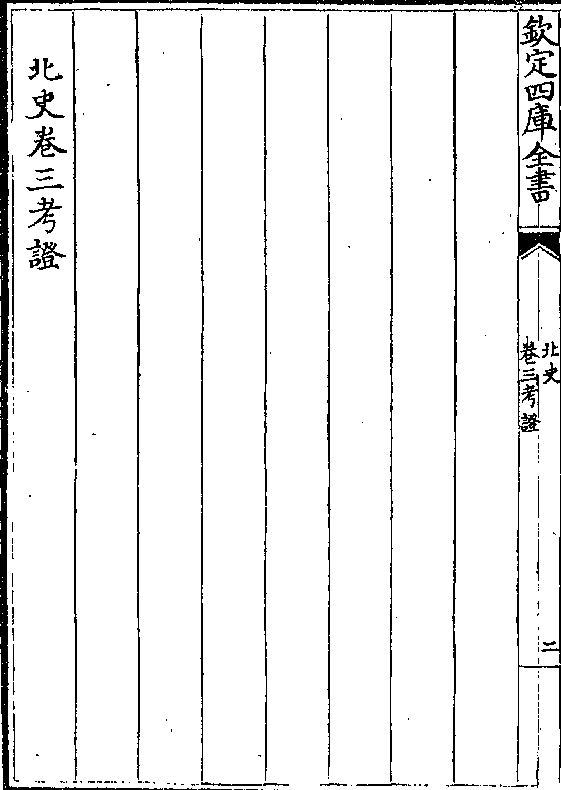 欽定四庫全書

北史

卷三考證

二

北史卷三考證